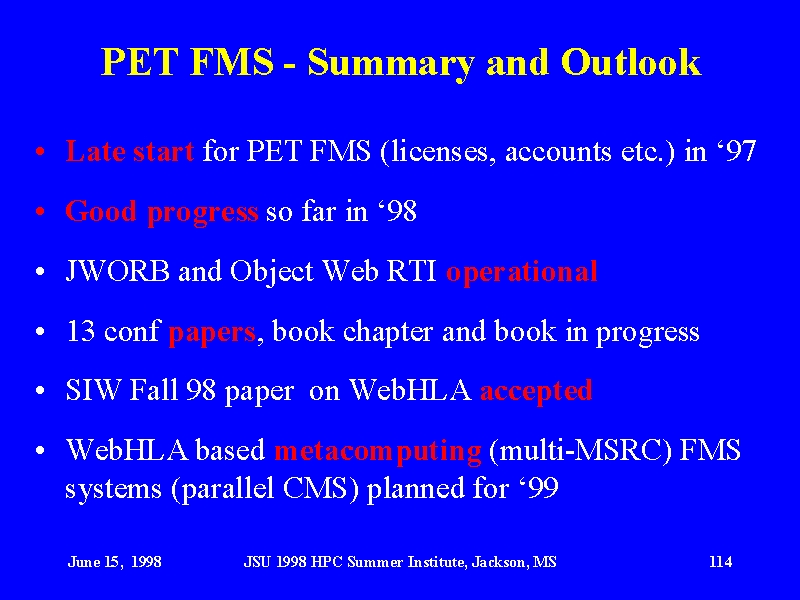 PET FMS - Summary and Outlook

• Late start for PET FMS (licenses, accounts etc.) in ‘97

• Good progress so far in ‘98

• JWORB and Object Web RTI operational

• 13 conf papers, book chapter and book in progress

• SIW Fall 98 paper on WebHLA accepted

• WebHLA based metacomputing (multi-MSRC) FMS systems (parallel CMS) planned for ‘99

June 15, 1998 JSU 1998 HPC Summer Institute, Jackson, MS 114